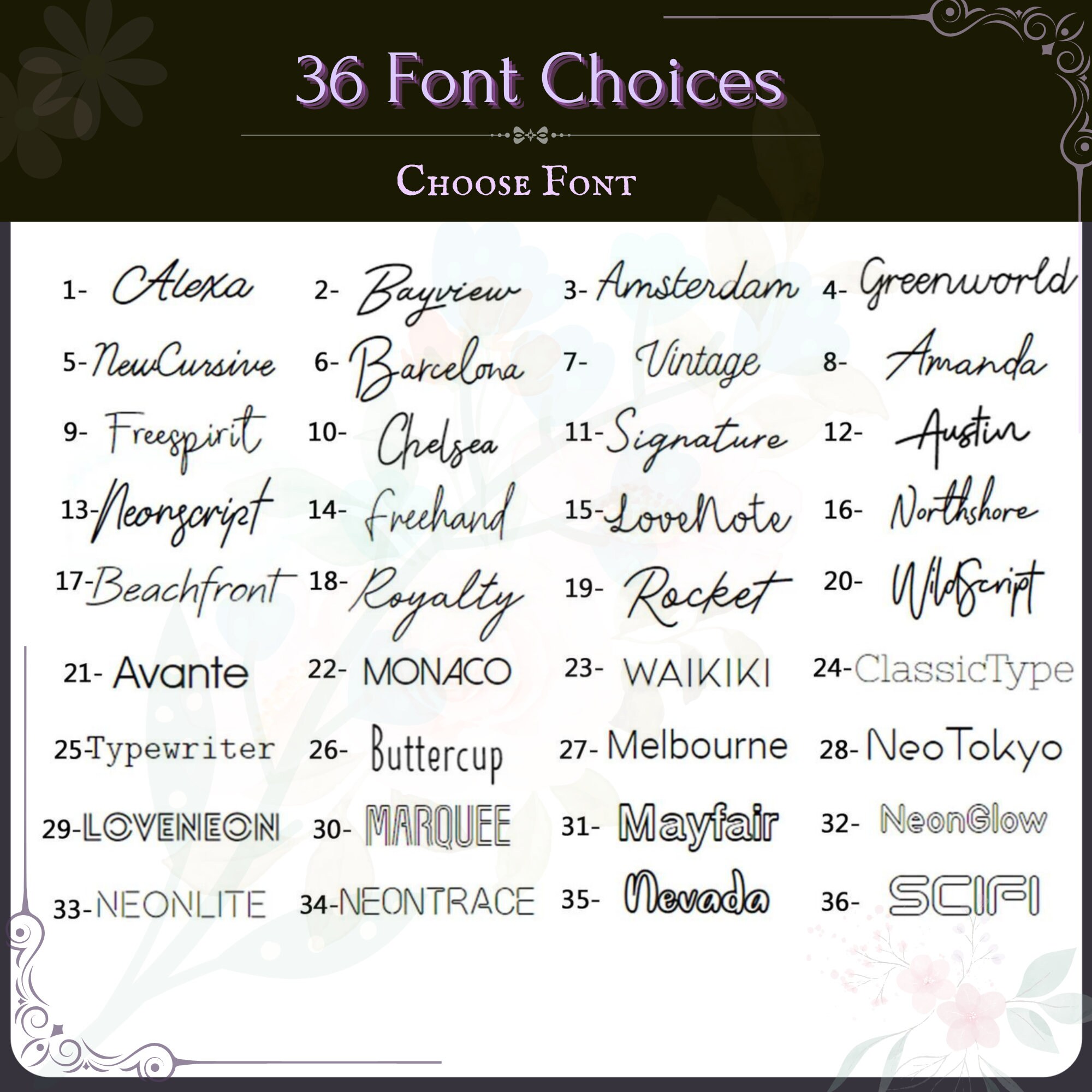 36 Font Choices

Choose Font

1- Alexa 2- Bayview 3- Amsterdam 4- Greenworld

5- NewCursive 6- Barcelona 7- Vintage 8- Amanda

9- Freespirit 10- Chelsea 11- Signature 12- Austin

13- Neonscript 14- Freehand 15- LoveNote 16- Northshore

17- Beachfront 18- Royalty 19- Rocket 20- WildScript

21- Avante 22- MONACO 23- WAIKIKI 24- ClassicType

25- Typewriter 26- Buttercup 27- Melbourne 28- NeoTokyo

29- LOVENEON 30- MARQUEE 31- Mayfair 32- NeonGlow

33- NEONLITE 34- NEONTRACE 35- Nevada 36- SCIFI